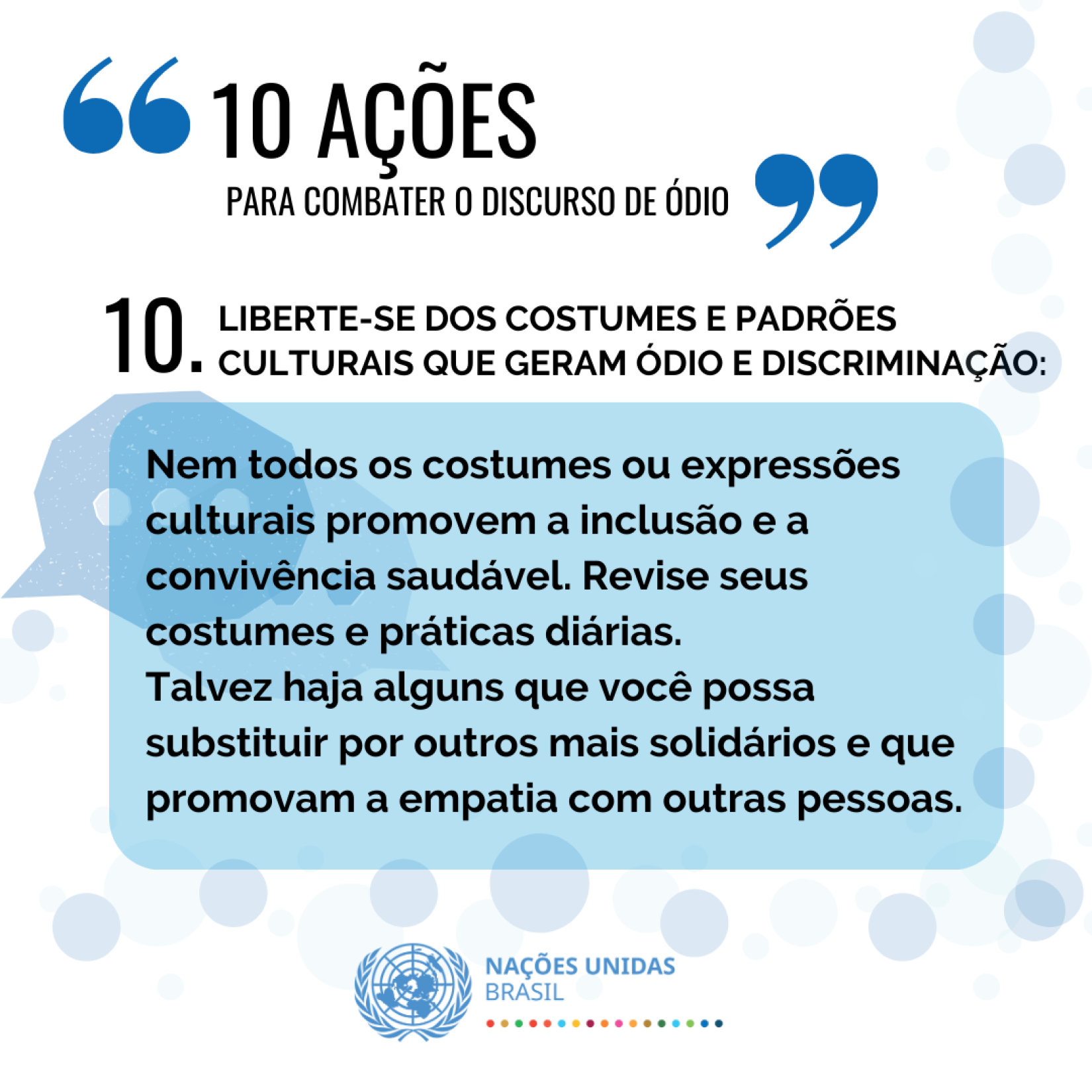 10 AÇÕES
PARA COMBATER O DISCURSO DE ÓDIO

10. LIBERTE-SE DOS COSTUMES E PADRÕES CULTURAIS QUE GERAM ÓDIO E DISCRIMINAÇÃO:

Nem todos os costumes ou expressões culturais promovem a inclusão e a convivência saudável. Revise seus costumes e práticas diárias.
Talvez haja alguns que você possa substituir por outros mais solidários e que promovam a empatia com outras pessoas.

NAÇÕES UNIDAS
BRASIL